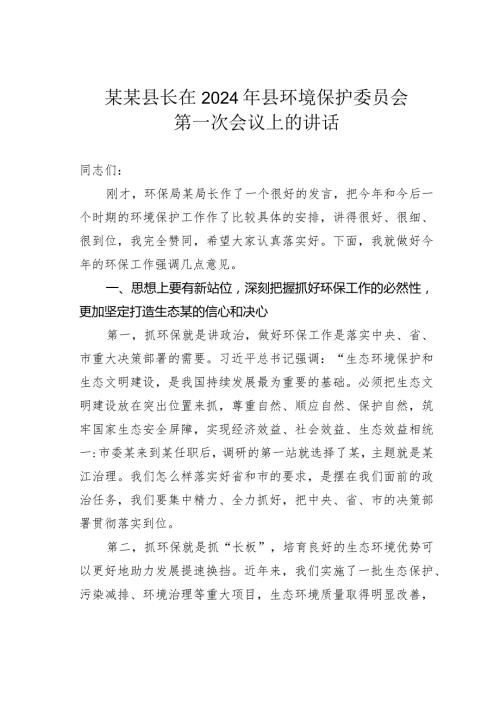 某某县长在2024年县环境保护委员会第一次会议上的讲话

同志们：

刚才，环保局某局长作了一个很好的发言，把今年和今后一个时期的环境保护工作作了比较具体的安排，讲得很好、很细、很到位，我完全赞同，希望大家认真落实好。下面，我就做好今年的环保工作强调几点意见。

一、思想上要有新站位，深刻把握抓好环保工作的必然性，更加坚定打造生态某的信心和决心

第一，抓环保就是讲政治，做好环保工作是落实中央、省、市重大决策部署的需要。习近平总书记强调：“生态环境保护和生态文明建设，是我国持续发展最为重要的基础。必须把生态文明建设放在突出位置来抓，尊重自然、顺应自然、保护自然，筑牢国家生态安全屏障，实现经济效益、社会效益、生态效益相统一:市委某来到某任职后，调研的第一站就选择了某，主题就是某江治理。我们怎么样落实好省和市的要求，是摆在我们面前的政治任务，我们要集中精力、全力抓好，把中央、省、市的决策部署贯彻落实到位。

第二，抓环保就是抓“长板”，培育良好的生态环境优势可以更好地助力发展提速换挡。近年来，我们实施了一批生态保护、污染减排、环境治理等重大项目，生态环境质量取得明显改善，